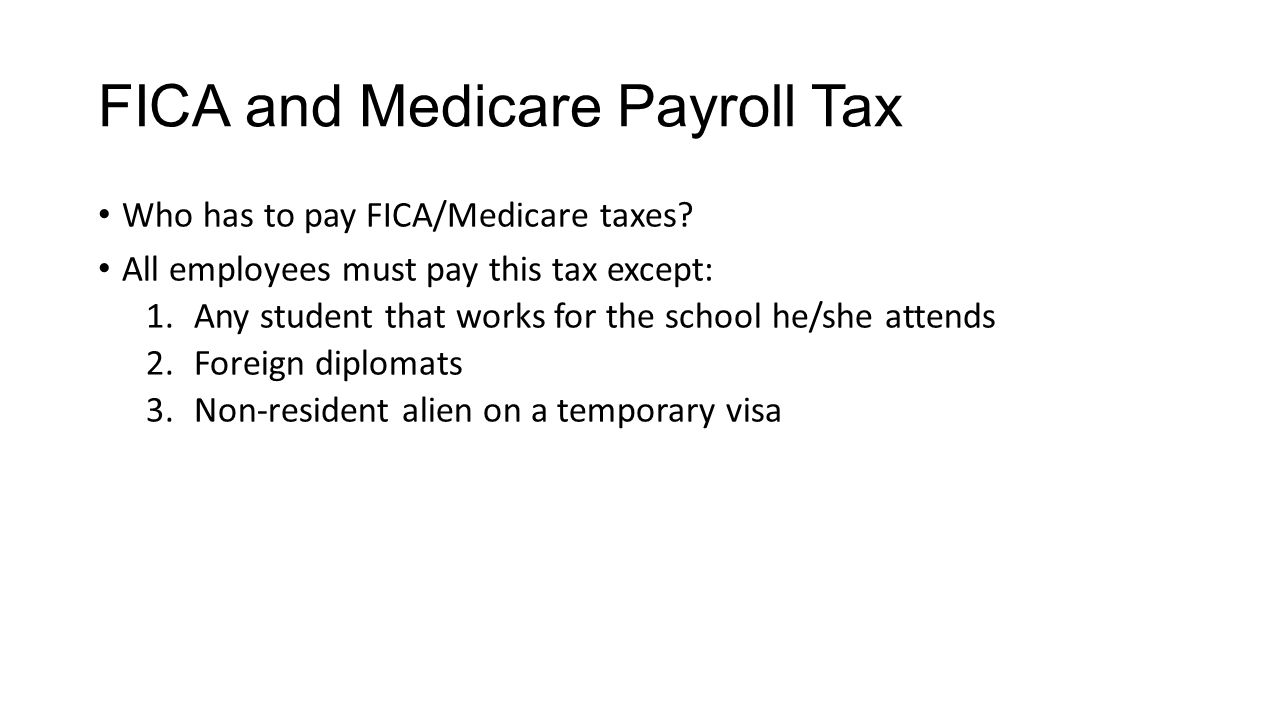 FICA and Medicare Payroll Tax

• Who has to pay FICA/Medicare taxes?
• All employees must pay this tax except:
1. Any student that works for the school he/she attends
2. Foreign diplomats
3. Non-resident alien on a temporary visa